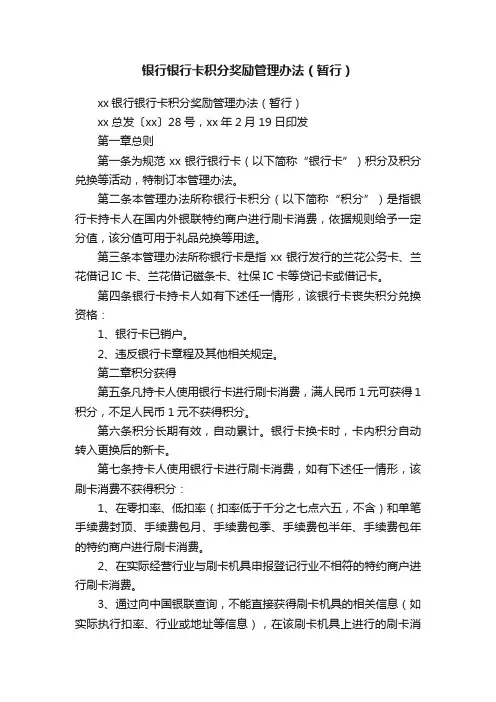 银行银行卡积分奖励管理办法（暂行）

xx 银行银行卡积分奖励管理办法（暂行）

xx 总发〔xx〕28 号，xx 年 2 月 19 日印发

第一章总则

第一条为规范 xx 银行银行卡（以下简称“银行卡”）积分及积分兑换等活动，特制订本管理办法。

第二条本管理办法所称银行卡积分（以下简称“积分”）是指银行卡持卡人在国内外银联特约商户进行刷卡消费，依据规则给予一定分值，该分值可用于礼品兑换等用途。

第三条本管理办法所称银行卡是指 xx 银行发行的兰花公务卡、兰花借记 IC 卡、兰花借记磁条卡、社保 IC 卡等贷记卡或借记卡。

第四条银行卡持卡人如有下述任一情形，该银行卡丧失积分兑换资格：

1、银行卡已销户。

2、违反银行卡章程及其他相关规定。

第二章积分获得

第五条凡持卡人使用银行卡进行刷卡消费，满人民币 1 元可获得 1 积分，不足人民币 1 元不获得积分。

第六条积分长期有效，自动累计。银行卡换卡时，卡内积分自动转入更换后的新卡。

第七条持卡人使用银行卡进行刷卡消费，如有下述任一情形，该刷卡消费不获得积分：

1、在零扣率、低扣率（扣率低于千分之七点六五，不含）和单笔手续费封顶、手续费包月、手续费包季、手续费包半年、手续费包年的特约商户进行刷卡消费。

2、在实际经营行业与刷卡机具申报登记行业不相符的特约商户进行刷卡消费。

3、通过向中国银联查询，不能直接获得刷卡机具的相关信息（如实际执行扣率、行业或地址等信息），在该刷卡机具上进行的刷卡消